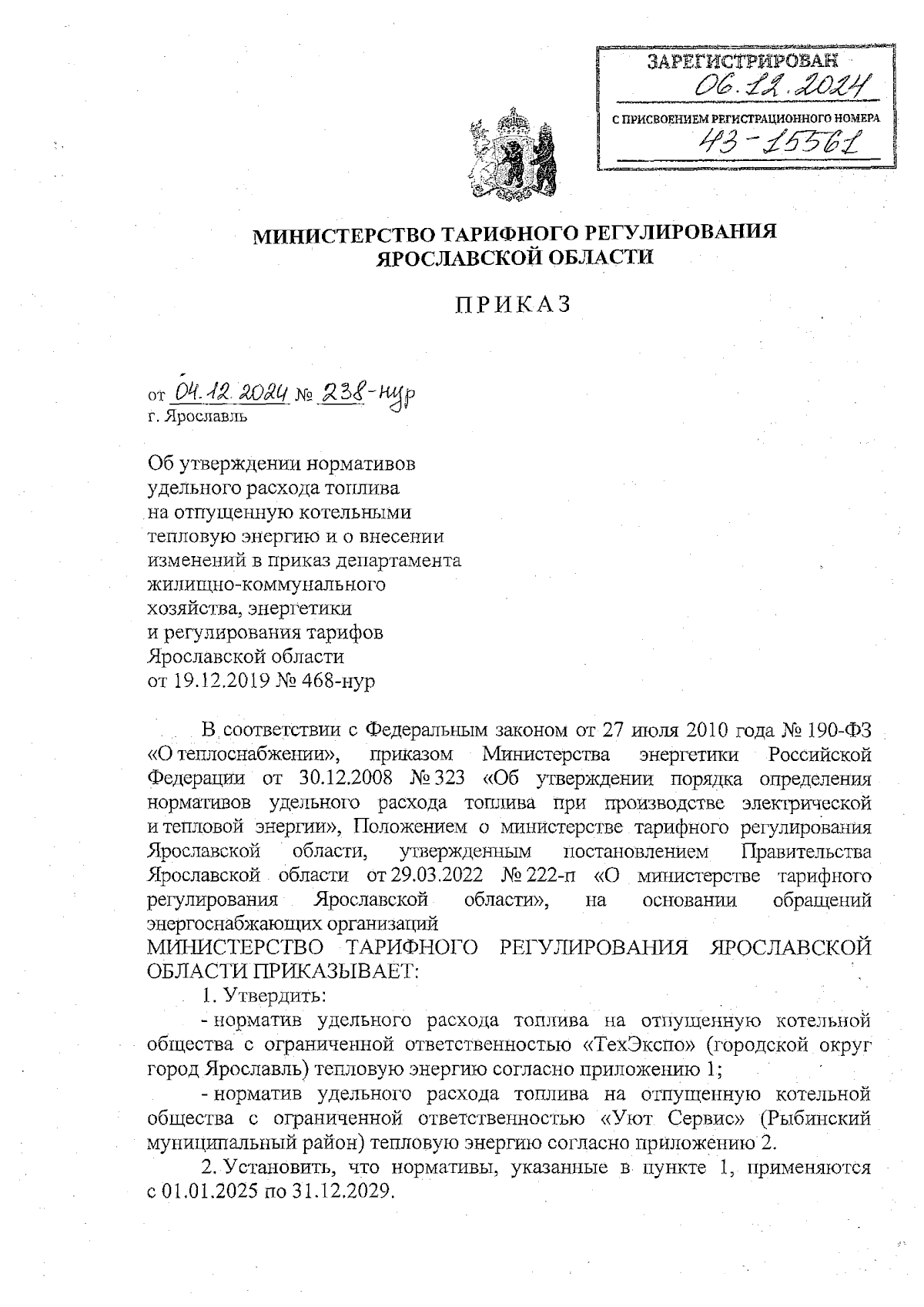 ЗАРЕГИСТРИРОВАН
06.12.2024
С ПРИСВОЕНИЕМ РЕГИСТРАЦИОННОГО НОМЕРА
43-15561

МИНИСТЕРСТВО ТАРИФНОГО РЕГУЛИРОВАНИЯ ЯРОСЛАВСКОЙ ОБЛАСТИ

ПРИКАЗ

от 04.12.2024 № 238-нур
г. Ярославль

Об утверждении нормативов удельного расхода топлива на отпущенную котельными тепловую энергию и о внесении изменений в приказ департамента жилищно-коммунального хозяйства, энергетики и регулирования тарифов Ярославской области от 19.12.2019 № 468-нур

В соответствии с Федеральным законом от 27 июля 2010 года № 190-ФЗ «О теплоснабжении», приказом Министерства энергетики Российской Федерации от 30.12.2008 № 323 «Об утверждении порядка определения нормативов удельного расхода топлива при производстве электрической и тепловой энергии», Положением о министерстве тарифного регулирования Ярославской области, утвержденным постановлением Правительства Ярославской области от 29.03.2022 № 222-п «О министерстве тарифного регулирования Ярославской области», на основании обращений энергоснабжающих организаций
МИНИСТЕРСТВО ТАРИФНОГО РЕГУЛИРОВАНИЯ ЯРОСЛАВСКОЙ ОБЛАСТИ ПРИКАЗЫВАЕТ:
1. Утвердить:
- норматив удельного расхода топлива на отпущенную котельной общества с ограниченной ответственностью «ТехЭкспо» (городской округ город Ярославль) тепловую энергию согласно приложению 1;
- норматив удельного расхода топлива на отпущенную котельной общества с ограниченной ответственностью «Уют Сервис» (Рыбинский муниципальный район) тепловую энергию согласно приложению 2.
2. Установить, что нормативы, указанные в пункте 1, применяются с 01.01.2025 по 31.12.2029.